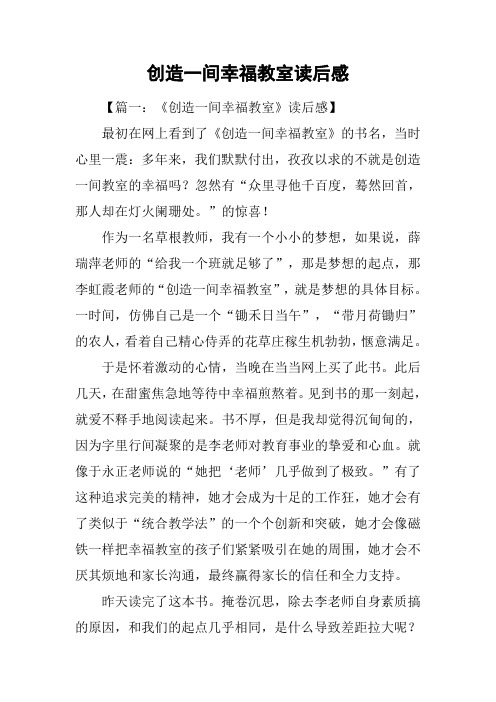 创造一间幸福教室读后感

【篇一：《创造一间幸福教室》读后感】

最初在网上看到了《创造一间幸福教室》的书名，当时心里一震：多年来，我们默默付出，孜孜以求的不就是创造一间教室的幸福吗？忽然有“众里寻他千百度，蓦然回首，那人却在灯火阑珊处。”的惊喜！

作为一名草根教师，我有一个小小的梦想，如果说，薛瑞萍老师的“给我一个班就足够了”，那是梦想的起点，那李虹霞老师的“创造一间幸福教室”，就是梦想的具体目标。一时间，仿佛自己是一个“锄禾日当午”，“带月荷锄归”的农人，看着自己精心侍弄的花草庄稼生机勃勃，惬意满足。

于是怀着激动的心情，当晚在当当网上买了此书。此后几天，在甜蜜焦急地等待中幸福煎熬着。见到书的那一刻起，就爱不释手地阅读起来。书不厚，但是我却觉得沉甸甸的，因为字里行间凝聚的是李老师对教育事业的挚爱和心血。就像于永正老师说的“她把‘老师’几乎做到了极致。”有了这种追求完美的精神，她才会成为十足的工作狂，她才会有了类似于“统合教学法”的一个个创新和突破，她才会像磁铁一样把幸福教室的孩子们紧紧吸引在她的周围，她才会不厌其烦地和家长沟通，最终赢得家长的信任和全力支持。

昨天读完了这本书。掩卷沉思，除去李老师自身素质搞的原因，和我们的起点几乎相同，是什么导致差距拉大呢？